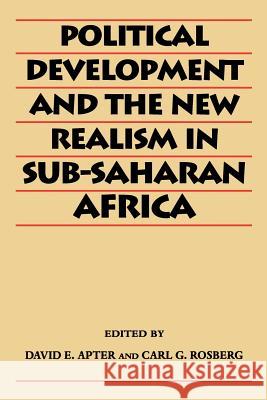 POLITICAL DEVELOPMENT AND THE NEW REALISM IN SUB-SAHARAN AFRICA

EDITED BY

DAVID E. APTER AND CARL G. ROSBERG

Kraina Książek